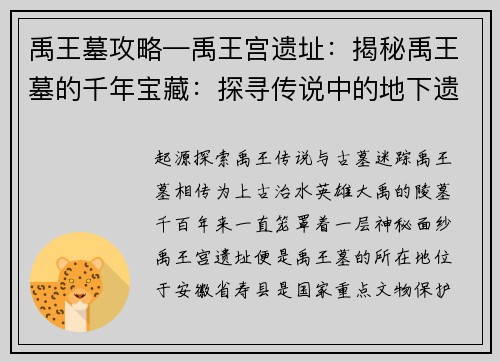 禹王墓攻略—禹王宫遗址：揭秘禹王墓的千年宝藏：探寻传说中的地下遗

起源探索禹王传说与古墓迷踪禹王墓相传为上古治水英雄大禹的陵墓千百年来一直笼罩着一层神秘面纱禹王宫遗址便是禹王墓的所在地位于安徽省寿县是国家重点文物保护